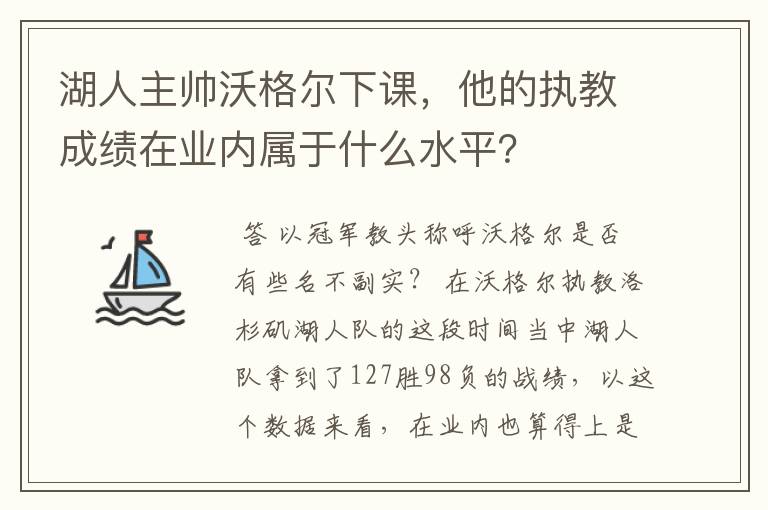 湖人主帅沃格尔下课，他的执教成绩在业内属于什么水平？

答 以冠军教头称呼沃格尔是否有些名不副实？ 在沃格尔执教洛杉矶湖人队的这段时间当中湖人队拿到了127胜98负的战绩，以这个数据来看，在业内也算得上是